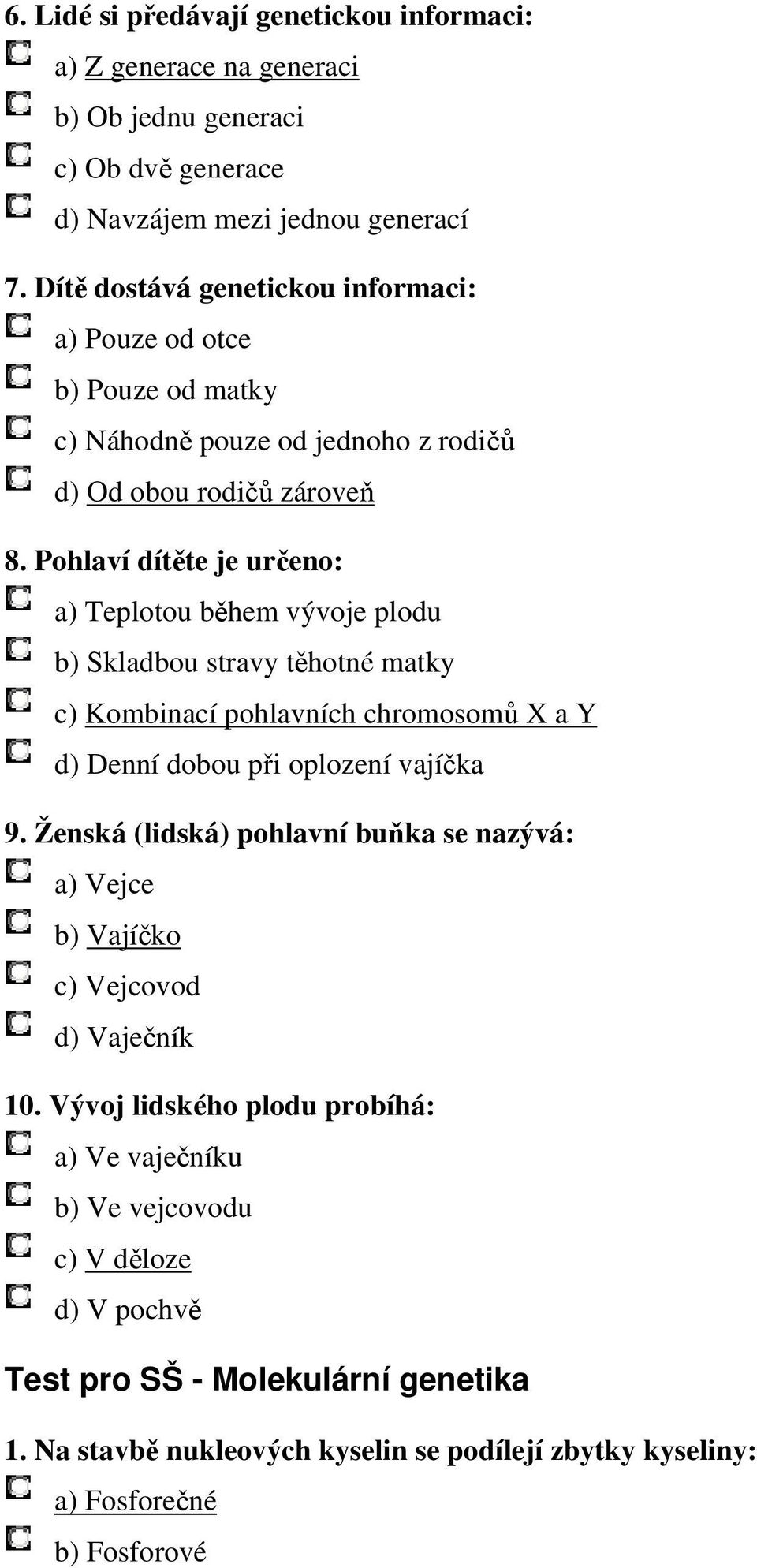 6. Lidé si předávají genetickou informaci:

a) Z generace na generaci

b) Ob jednu generaci

c) Ob dvě generace

d) Navzájem mezi jednou generací

7. Dítě dostává genetickou informaci:

a) Pouze od otce

b) Pouze od matky

c) Náhodně pouze od jednoho z rodičů

d) Od obou rodičů zároveň

8. Pohlaví dítěte je určeno:

a) Teplotou během vývoje plodu

b) Skladbou stravy těhotné matky

c) Kombinací pohlavních chromosomů X a Y

d) Denní dobou při oplození vajíčka

9. Ženská (lidská) pohlavní buňka se nazývá:

a) Vejce

b) Vajíčko

c) Vejcovod

d) Vaječník

10. Vývoj lidského plodu probíhá:

a) Ve vaječníku

b) Ve vejcovodu

c) V děloze

d) V pochvě

Test pro SŠ - Molekulární genetika

1. Na stavbě nukleových kyselin se podílejí zbytky kyseliny:

a) Fosforečné

b) Fosforové